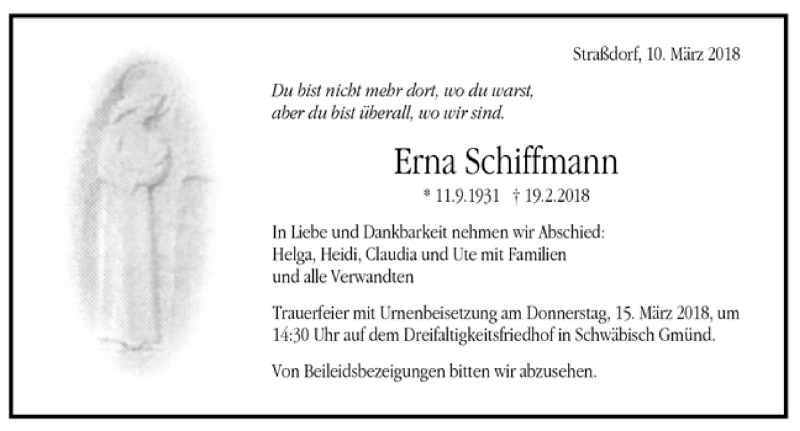 Straßdorf, 10. März 2018

Du bist nicht mehr dort, wo du warst,
aber du bist überall, wo wir sind.

Erna Schiffmann

* 11.9.1931 † 19.2.2018

In Liebe und Dankbarkeit nehmen wir Abschied:
Helga, Heidi, Claudia und Ute mit Familien
und alle Verwandten

Trauerfeier mit Urnenbeisetzung am Donnerstag, 15. März 2018, um 14:30 Uhr auf dem Dreifaltigkeitsfriedhof in Schwäbisch Gmünd.

Von Beileidsbezeigungen bitten wir abzusehen.